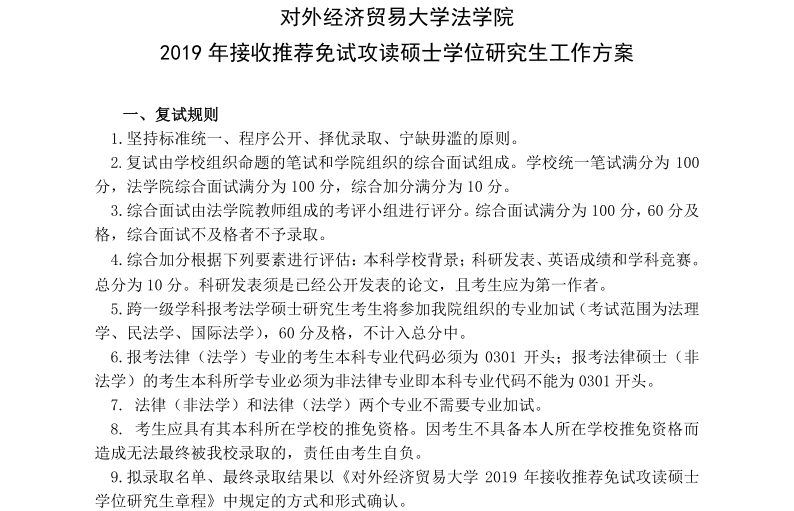 对外经济贸易大学法学院
2019 年接收推荐免试攻读硕士学位研究生工作方案

一、复试规则

1. 坚持标准统一、程序公开、择优录取、宁缺毋滥的原则。

2. 复试由学校组织命题的笔试和学院组织的综合面试组成。学校统一笔试满分为 100 分，法学院综合面试满分为 100 分，综合加分满分为 10 分。

3. 综合面试由法学院教师组成的考评小组进行评分。综合面试满分为 100 分，60 分及格，综合面试不及格者不予录取。

4. 综合加分根据下列要素进行评估：本科学校背景；科研发表、英语成绩和学科竞赛。总分为 10 分。科研发表须是已经公开发表的论文，且考生应为第一作者。

5. 跨一级学科报考法学硕士研究生考生将参加我院组织的专业加试（考试范围为法理学、民法学、国际法学），60 分及格，不计入总分中。

6. 报考法律（法学）专业的考生本科专业代码必须为 0301 开头；报考法律硕士（非法学）的考生本科所学专业必须为非法律专业即本科专业代码不能为 0301 开头。

7. 法律（非法学）和法律（法学）两个专业不需要专业加试。

8. 考生应具有其本科所在学校的推免资格。因考生不具备本人所在学校推免资格而造成无法最终被我校录取的，责任由考生自负。

9. 拟录取名单、最终录取结果以《对外经济贸易大学 2019 年接收推荐免试攻读硕士学位研究生章程》中规定的方式和形式确认。